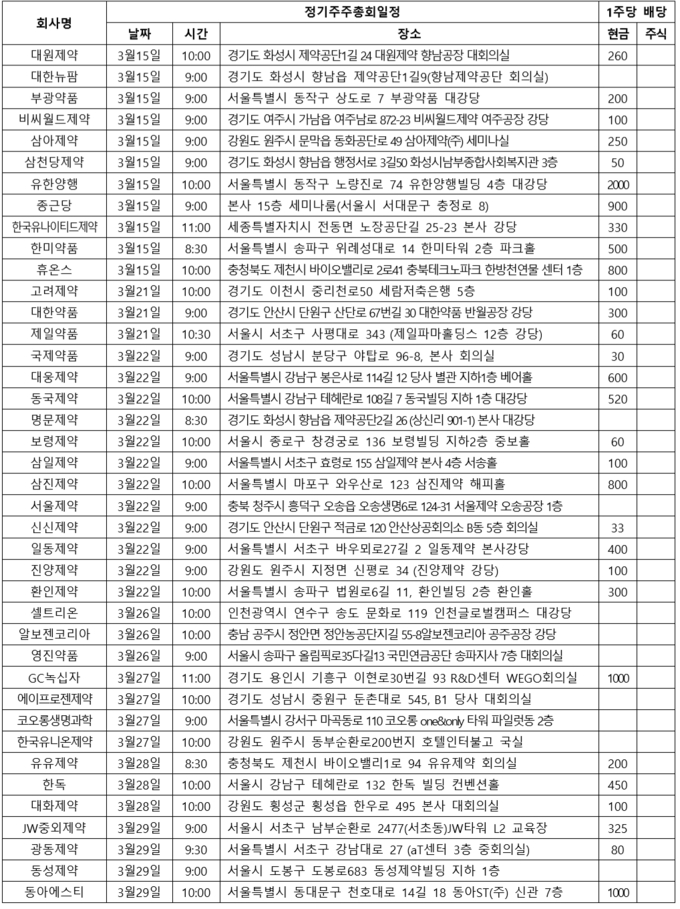 | 회사명 | 정기주주총회일정 | | | 1주당 배당 | |
|---|---|---|---|---|---|
| | 날짜 | 시간 | 장소 | 현금 | 주식 |
| 대원제약 | 3월15일 | 10:00 | 경기도 화성시 제약공단1길 24 대원제약 향남공장 대회의실 | 260 | |
| 대한뉴팜 | 3월15일 | 9:00 | 경기도 화성시 향남읍 제약공단1길9(향남제약공단 회의실) | | |
| 부광약품 | 3월15일 | 9:00 | 서울특별시 동작구 상도로 7 부광약품 대강당 | 200 | |
| 비씨월드제약 | 3월15일 | 9:00 | 경기도 여주시 가남읍 여주남로 872-23 비씨월드제약 여주공장 강당 | 100 | |
| 삼아제약 | 3월15일 | 9:00 | 강원도 원주시 문막읍 동화공단로 49 삼아제약(주) 세미나실 | 250 | |
| 삼천당제약 | 3월15일 | 9:00 | 경기도 화성시 향남읍 행정서로 3길50 화성시남부종합사회복지관 3층 | 50 | |
| 유한양행 | 3월15일 | 10:00 | 서울특별시 동작구 노량진로 74 유한양행빌딩 4층 대강당 | 2000 | |
| 종근당 | 3월15일 | 9:00 | 본사 15층 세미나룸(서울시 서대문구 충정로 8) | 900 | |
| 한국유나이티드제약 | 3월15일 | 11:00 | 세종특별자치시 전동면 노장공단길 25-23 본사 강당 | 330 | |
| 한미약품 | 3월15일 | 8:30 | 서울특별시 송파구 위례성대로 14 한미타워 2층 파크홀 | 500 | |
| 휴온스 | 3월15일 | 10:00 | 충청북도 제천시 바이오밸리로 2로41 충북테크노파크 한방천연물 센터 1층 | 800 | |
| 고려제약 | 3월21일 | 10:00 | 경기도 이천시 중리천로50 세람저축은행 5층 | 100 | |
| 대한약품 | 3월21일 | 9:00 | 경기도 안산시 단원구 산단로 67번길 30 대한약품 반월공장 강당 | 300 | |
| 제일약품 | 3월21일 | 10:30 | 서울시 서초구 사평대로 343 (제일파마홀딩스 12층 강당) | 60 | |
| 국제약품 | 3월22일 | 9:00 | 경기도 성남시 분당구 야탑로 96-8, 본사 회의실 | 30 | |
| 대웅제약 | 3월22일 | 9:00 | 서울특별시 강남구 봉은사로 114길 12 당사 별관 지하1층 베어홀 | 600 | |
| 동국제약 | 3월22일 | 10:00 | 서울특별시 강남구 테헤란로 108길 7 동국빌딩 지하 1층 대강당 | 520 | |
| 명문제약 | 3월22일 | 8:30 | 경기도 화성시 향남읍 제약공단2길 26 (상신리 901-1) 본사 대강당 | | |
| 보령제약 | 3월22일 | 10:00 | 서울시 종로구 창경궁로 136 보령빌딩 지하2층 중보홀 | 60 | |
| 삼일제약 | 3월22일 | 9:00 | 서울특별시 서초구 효령로 155 삼일제약 본사 4층 서송홀 | 100 | |
| 삼진제약 | 3월22일 | 10:00 | 서울특별시 마포구 와우산로 123 삼진제약 해피홀 | 800 | |
| 서울제약 | 3월22일 | 9:00 | 충북 청주시 흥덕구 오송읍 오송생명6로 124-31 서울제약 오송공장 1층 | | |
| 신신제약 | 3월22일 | 9:00 | 경기도 안산시 단원구 적금로 120 안산상공회의소 B동 5층 회의실 | 33 | |
| 일동제약 | 3월22일 | 9:00 | 서울특별시 서초구 바우뫼로27길 2 일동제약 본사강당 | 400 | |
| 진양제약 | 3월22일 | 9:00 | 강원도 원주시 지정면 신평로 34 (진양제약 강당) | 100 | |
| 환인제약 | 3월22일 | 10:00 | 서울특별시 송파구 법원로6길 11, 환인빌딩 2층 환인홀 | 300 | |
| 셀트리온 | 3월26일 | 10:00 | 인천광역시 연수구 송도 문화로 119 인천글로벌캠퍼스 대강당 | | |
| 알보젠코리아 | 3월26일 | 10:00 | 충남 공주시 정안면 정안농공단지길 55-8알보젠코리아 공주공장 강당 | | |
| 영진약품 | 3월26일 | 9:00 | 서울시 송파구 올림픽로35다길13 국민연금공단 송파지사 7층 대회의실 | | |
| GC녹십자 | 3월27일 | 11:00 | 경기도 용인시 기흥구 이현로30번길 93 R&D센터 WEGO회의실 | 1000 | |
| 에이프로젠제약 | 3월27일 | 10:00 | 경기도 성남시 중원구 둔촌대로 545, B1 당사 대회의실 | | |
| 코오롱생명과학 | 3월27일 | 9:00 | 서울특별시 강서구 마곡동로 110 코오롱 one&only 타워 파일럿동 2층 | | |
| 한국유니온제약 | 3월27일 | 10:00 | 강원도 원주시 동부순환로200번지 호텔인터불고 국실 | | |
| 유유제약 | 3월28일 | 8:30 | 충청북도 제천시 바이오밸리1로 94 유유제약 회의실 | 200 | |
| 한독 | 3월28일 | 10:00 | 서울시 강남구 테헤란로 132 한독 빌딩 컨벤션홀 | 450 | |
| 대화제약 | 3월28일 | 10:00 | 강원도 횡성군 횡성읍 한우로 495 본사 대회의실 | 100 | |
| JW중외제약 | 3월29일 | 9:00 | 서울시 서초구 남부순환로 2477(서초동)JW타워 L2 교육장 | 325 | |
| 광동제약 | 3월29일 | 9:30 | 서울특별시 서초구 강남대로 27 (aT센터 3층 중회의실) | 80 | |
| 동성제약 | 3월29일 | 9:00 | 서울시 도봉구 도봉로683 동성제약빌딩 지하 1층 | | |
| 동아에스티 | 3월29일 | 10:00 | 서울특별시 동대문구 천호대로 14길 18 동아ST(주) 신관 7층 | 1000 | |